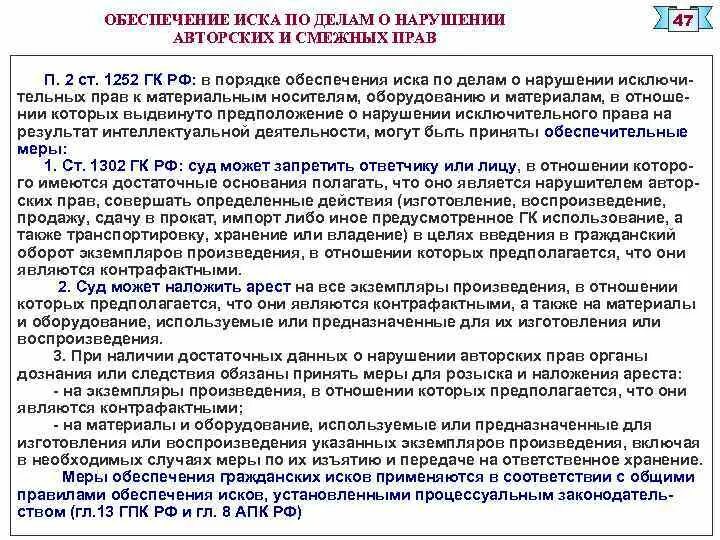 ОБЕСПЕЧЕНИЕ ИСКА ПО ДЕЛАМ О НАРУШЕНИИ АВТОРСКИХ И СМЕЖНЫХ ПРАВ

47

П. 2 ст. 1252 ГК РФ: в порядке обеспечения иска по делам о нарушении исключительных прав к материальным носителям, оборудованию и материалам, в отношении которых выдвинуто предположение о нарушении исключительного права на результат интеллектуальной деятельности, могут быть приняты обеспечительные меры:

1. Ст. 1302 ГК РФ: суд может запретить ответчику или лицу, в отношении которого имеются достаточные основания полагать, что оно является нарушителем авторских прав, совершать определенные действия (изготовление, воспроизведение, продажу, сдачу в прокат, импорт либо иное предусмотренное ГК использование, а также транспортировку, хранение или владение) в целях введения в гражданский оборот экземпляров произведения, в отношении которых предполагается, что они являются контрафактными.

2. Суд может наложить арест на все экземпляры произведения, в отношении которых предполагается, что они являются контрафактными, а также на материалы и оборудование, используемые или предназначенные для их изготовления или воспроизведения.

3. При наличии достаточных данных о нарушении авторских прав органы дознания или следствия обязаны принять меры для розыска и наложения ареста:

- на экземпляры произведения, в отношении которых предполагается, что они являются контрафактными;

- на материалы и оборудование, используемые или предназначенные для изготовления или воспроизведения указанных экземпляров произведения, включая в необходимых случаях меры по их изъятию и передаче на ответственное хранение.

Меры обеспечения гражданских исков применяются в соответствии с общими правилами обеспечения исков, установленными процессуальным законодательством (гл.13 ГПК РФ и гл. 8 АПК РФ)